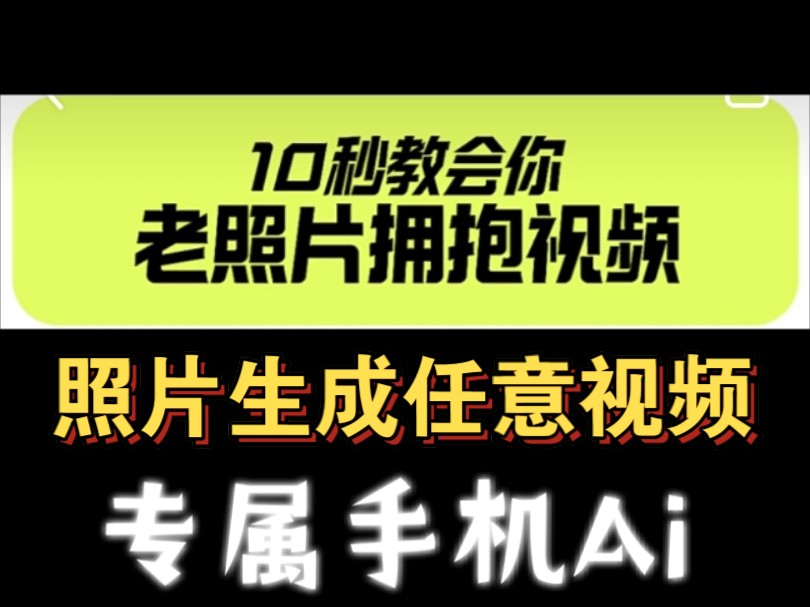 10秒教会你
老照片拥抱视频

照片生成任意视频

专属手机Ai